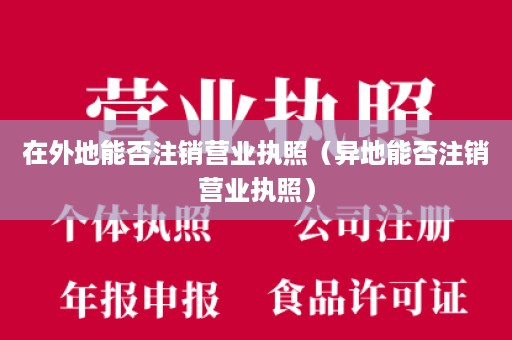 营业执照

在外地能否注销营业执照（异地能否注销营业执照）

个体执照　公司注册

年报申报　食品许可证